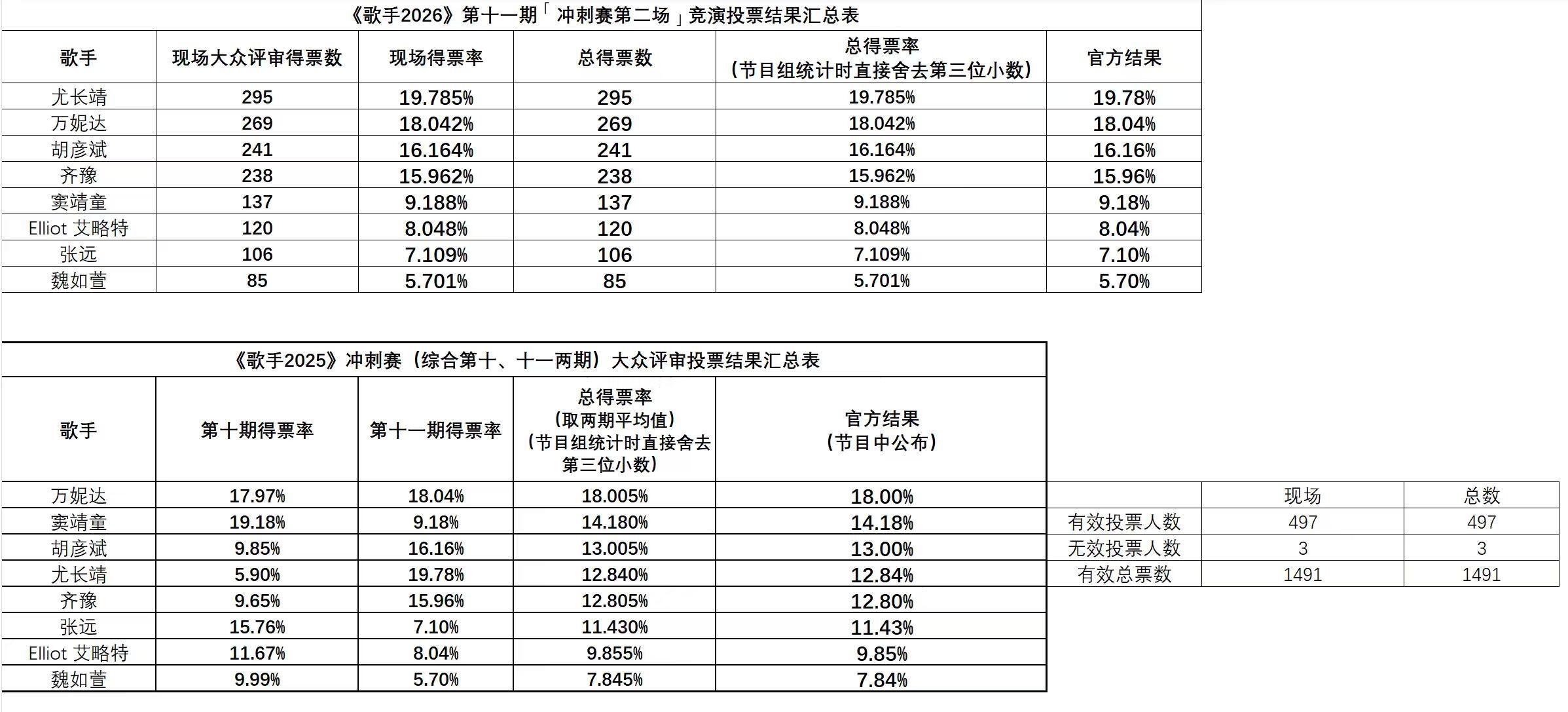 《歌手2026》第十一期「冲刺赛第二场」竞演投票结果汇总表

| 歌手 | 现场大众评审得票数 | 现场得票率 | 总得票数 | 总得票率（节目组统计时直接舍去第三位小数） | 官方结果 |
|---|---|---|---|---|---|
| 尤长靖 | 295 | 19.785% | 295 | 19.785% | 19.78% |
| 万妮达 | 269 | 18.042% | 269 | 18.042% | 18.04% |
| 胡彦斌 | 241 | 16.164% | 241 | 16.164% | 16.16% |
| 齐豫 | 238 | 15.962% | 238 | 15.962% | 15.96% |
| 窦靖童 | 137 | 9.188% | 137 | 9.188% | 9.18% |
| Elliot 艾略特 | 120 | 8.048% | 120 | 8.048% | 8.04% |
| 张远 | 106 | 7.109% | 106 | 7.109% | 7.10% |
| 魏如萱 | 85 | 5.701% | 85 | 5.701% | 5.70% |

《歌手2025》冲刺赛（综合第十、十一两期）大众评审投票结果汇总表

| 歌手 | 第十期得票率 | 第十一期得票率 | 总得票率（取两期平均值）（节目组统计时直接舍去第三位小数） | 官方结果（节目中公布） |
|---|---|---|---|---|
| 万妮达 | 17.97% | 18.04% | 18.005% | 18.00% |
| 窦靖童 | 19.18% | 9.18% | 14.180% | 14.18% |
| 胡彦斌 | 9.85% | 16.16% | 13.005% | 13.00% |
| 尤长靖 | 5.90% | 19.78% | 12.840% | 12.84% |
| 齐豫 | 9.65% | 15.96% | 12.805% | 12.80% |
| 张远 | 15.76% | 7.10% | 11.430% | 11.43% |
| Elliot 艾略特 | 11.67% | 8.04% | 9.855% | 9.85% |
| 魏如萱 | 9.99% | 5.70% | 7.845% | 7.84% |

| | 现场 | 总数 |
|---|---|---|
| 有效投票人数 | 497 | 497 |
| 无效投票人数 | 3 | 3 |
| 有效总票数 | 1491 | 1491 |